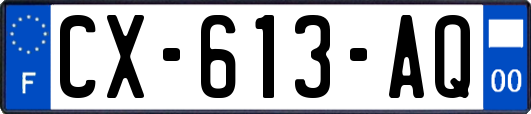 F
CX-613-AQ
00